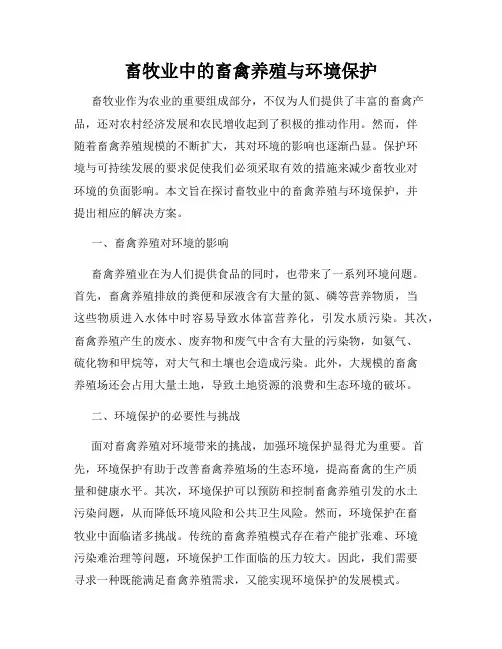 畜牧业中的畜禽养殖与环境保护

畜牧业作为农业的重要组成部分，不仅为人们提供了丰富的畜禽产品，还对农村经济发展和农民增收起到了积极的推动作用。然而，伴随着畜禽养殖规模的不断扩大，其对环境的影响也逐渐凸显。保护环境与可持续发展的要求促使我们必须采取有效的措施来减少畜牧业对环境的负面影响。本文旨在探讨畜牧业中的畜禽养殖与环境保护，并提出相应的解决方案。

一、畜禽养殖对环境的影响

畜禽养殖业在为人们提供食品的同时，也带来了一系列环境问题。首先，畜禽养殖排放的粪便和尿液含有大量的氮、磷等营养物质，当这些物质进入水体中时容易导致水体富营养化，引发水质污染。其次，畜禽养殖产生的废水、废弃物和废气中含有大量的污染物，如氨气、硫化物和甲烷等，对大气和土壤也会造成污染。此外，大规模的畜禽养殖场还会占用大量土地，导致土地资源的浪费和生态环境的破坏。

二、环境保护的必要性与挑战

面对畜禽养殖对环境带来的挑战，加强环境保护显得尤为重要。首先，环境保护有助于改善畜禽养殖场的生态环境，提高畜禽的生产质量和健康水平。其次，环境保护可以预防和控制畜禽养殖引发的水土污染问题，从而降低环境风险和公共卫生风险。然而，环境保护在畜牧业中面临诸多挑战。传统的畜禽养殖模式存在着产能扩张难、环境污染难治理等问题，环境保护工作面临的压力较大。因此，我们需要寻求一种既能满足畜禽养殖需求，又能实现环境保护的发展模式。